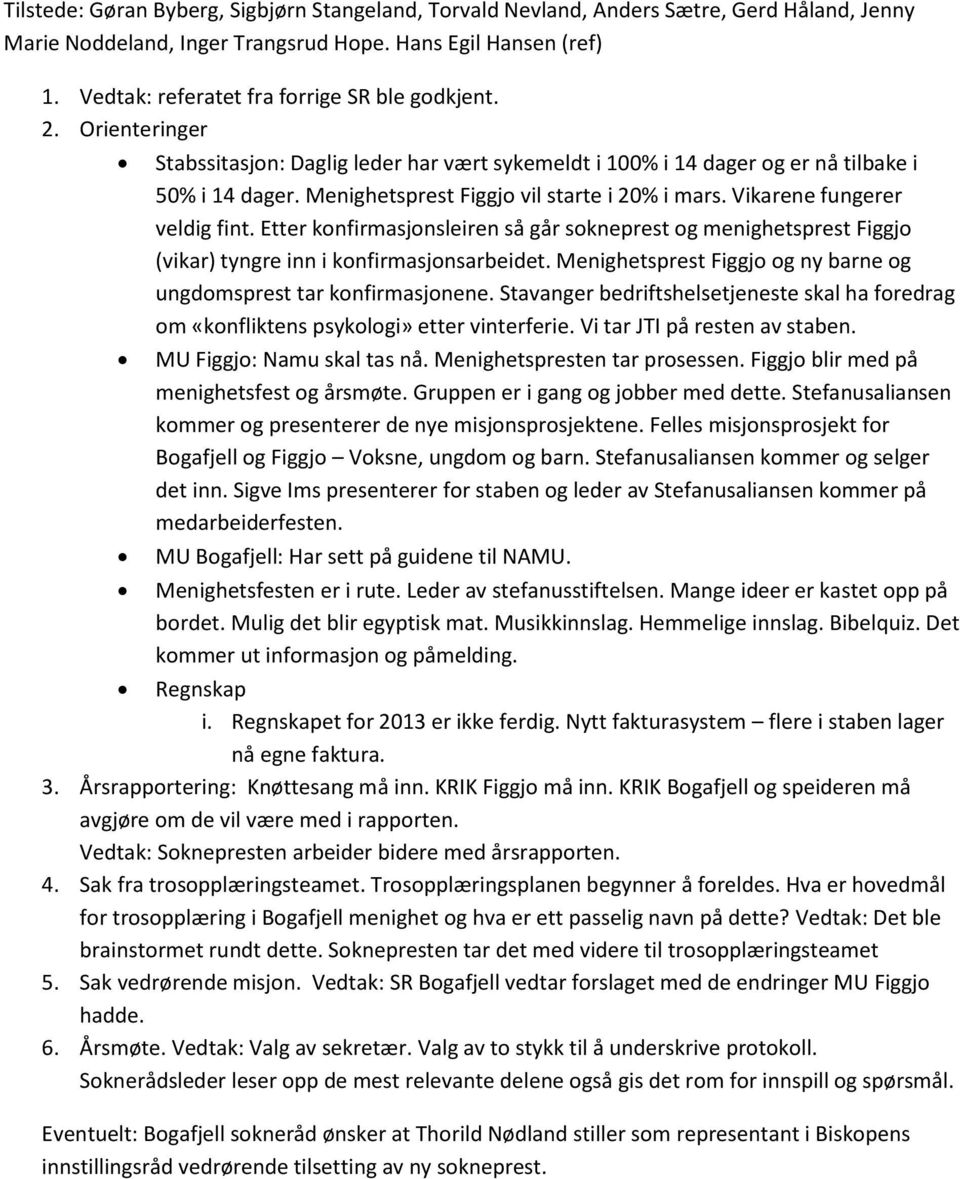 Tilstede: Gøran Byberg, Sigbjørn Stangeland, Torvald Nevland, Anders Sætre, Gerd Håland, Jenny Marie Noddeland, Inger Trangsrud Hope. Hans Egil Hansen (ref)

1. Vedtak: referatet fra forrige SR ble godkjent.
2. Orienteringer
• Stabssitasjon: Daglig leder har vært sykemeldt i 100% i 14 dager og er nå tilbake i 50% i 14 dager. Menighetsprest Figgjo vil starte i 20% i mars. Vikarene fungerer veldig fint. Etter konfirmasjonsleiren så går sokneprest og menighetsprest Figgjo (vikar) tyngre inn i konfirmasjonsarbeidet. Menighetsprest Figgjo og ny barne og ungdomsprest tar konfirmasjonene. Stavanger bedriftshelsetjeneste skal ha foredrag om «konfliktens psykologi» etter vinterferie. Vi tar JTI på resten av staben.
• MU Figgjo: Namu skal tas nå. Menighetspresten tar prosessen. Figgjo blir med på menighetsfest og årsmøte. Gruppen er i gang og jobber med dette. Stefanusaliansen kommer og presenterer de nye misjonsprosjektene. Felles misjonsprosjekt for Bogafjell og Figgjo – Voksne, ungdom og barn. Stefanusaliansen kommer og selger det inn. Sigve Ims presenterer for staben og leder av Stefanusaliansen kommer på medarbeiderfesten.
• MU Bogafjell: Har sett på guidene til NAMU.
• Menighetsfesten er i rute. Leder av stefanusstiftelsen. Mange ideer er kastet opp på bordet. Mulig det blir egyptisk mat. Musikkinnslag. Hemmelige innslag. Bibelquiz. Det kommer ut informasjon og påmelding.
• Regnskap
i. Regnskapet for 2013 er ikke ferdig. Nytt fakturasystem – flere i staben lager nå egne faktura.
3. Årsrapportering: Knøttesang må inn. KRIK Figgjo må inn. KRIK Bogafjell og speideren må avgjøre om de vil være med i rapporten.
Vedtak: Soknepresten arbeider bidere med årsrapporten.
4. Sak fra trosopplæringsteamet. Trosopplæringsplanen begynner å foreldes. Hva er hovedmål for trosopplæring i Bogafjell menighet og hva er ett passelig navn på dette? Vedtak: Det ble brainstormet rundt dette. Soknepresten tar det med videre til trosopplæringsteamet
5. Sak vedrørende misjon. Vedtak: SR Bogafjell vedtar forslaget med de endringer MU Figgjo hadde.
6. Årsmøte. Vedtak: Valg av sekretær. Valg av to stykk til å underskrive protokoll.
Soknerådsleder leser opp de mest relevante delene også gis det rom for innspill og spørsmål.

Eventuelt: Bogafjell sokneråd ønsker at Thorild Nødland stiller som representant i Biskopens innstillingsråd vedrørende tilsetting av ny sokneprest.